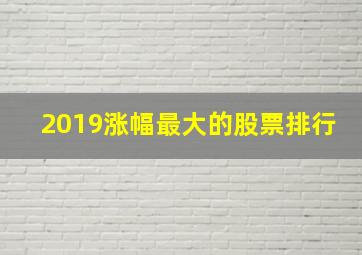 2019涨幅最大的股票排行